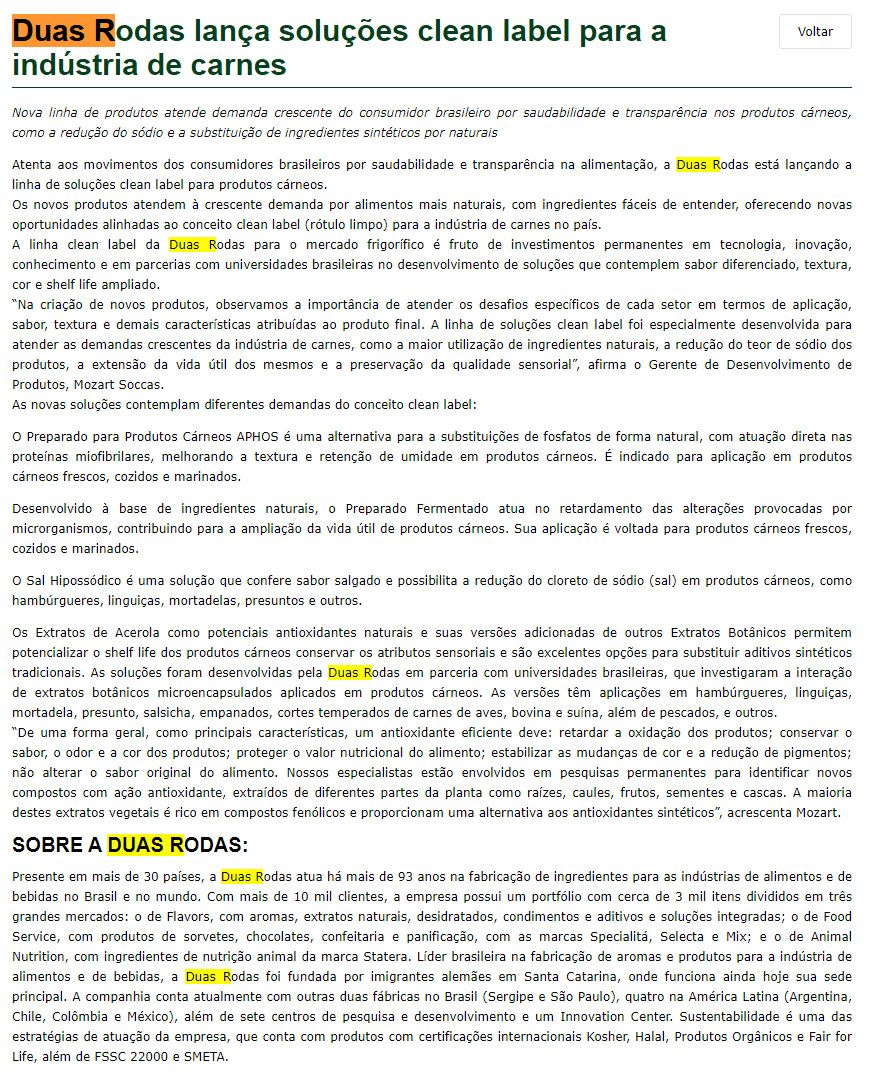 Duas Rodas lança soluções clean label para a indústria de carnes

Voltar

Nova linha de produtos atende demanda crescente do consumidor brasileiro por saudabilidade e transparência nos produtos cárneos, como a redução do sódio e a substituição de ingredientes sintéticos por naturais

Atenta aos movimentos dos consumidores brasileiros por saudabilidade e transparência na alimentação, a Duas Rodas está lançando a linha de soluções clean label para produtos cárneos.
Os novos produtos atendem à crescente demanda por alimentos mais naturais, com ingredientes fáceis de entender, oferecendo novas oportunidades alinhadas ao conceito clean label (rótulo limpo) para a indústria de carnes no país.
A linha clean label da Duas Rodas para o mercado frigorífico é fruto de investimentos permanentes em tecnologia, inovação, conhecimento e em parcerias com universidades brasileiras no desenvolvimento de soluções que contemplem sabor diferenciado, textura, cor e shelf life ampliado.
"Na criação de novos produtos, observamos a importância de atender os desafios específicos de cada setor em termos de aplicação, sabor, textura e demais características atribuídas ao produto final. A linha de soluções clean label foi especialmente desenvolvida para atender as demandas crescentes da indústria de carnes, como a maior utilização de ingredientes naturais, a redução do teor de sódio dos produtos, a extensão da vida útil dos mesmos e a preservação da qualidade sensorial", afirma o Gerente de Desenvolvimento de Produtos, Mozart Soccas.
As novas soluções contemplam diferentes demandas do conceito clean label:

O Preparado para Produtos Cárneos APHOS é uma alternativa para a substituições de fosfatos de forma natural, com atuação direta nas proteínas miofibrilares, melhorando a textura e retenção de umidade em produtos cárneos. É indicado para aplicação em produtos cárneos frescos, cozidos e marinados.

Desenvolvido à base de ingredientes naturais, o Preparado Fermentado atua no retardamento das alterações provocadas por microrganismos, contribuindo para a ampliação da vida útil de produtos cárneos. Sua aplicação é voltada para produtos cárneos frescos, cozidos e marinados.

O Sal Hipossódico é uma solução que confere sabor salgado e possibilita a redução do cloreto de sódio (sal) em produtos cárneos, como hambúrgueres, linguiças, mortadelas, presuntos e outros.

Os Extratos de Acerola como potenciais antioxidantes naturais e suas versões adicionadas de outros Extratos Botânicos permitem potencializar o shelf life dos produtos cárneos conservar os atributos sensoriais e são excelentes opções para substituir aditivos sintéticos tradicionais. As soluções foram desenvolvidas pela Duas Rodas em parceria com universidades brasileiras, que investigaram a interação de extratos botânicos microencapsulados aplicados em produtos cárneos. As versões têm aplicações em hambúrgueres, linguiças, mortadela, presunto, salsicha, empanados, cortes temperados de carnes de aves, bovina e suína, além de pescados, e outros.
"De uma forma geral, como principais características, um antioxidante eficiente deve: retardar a oxidação dos produtos; conservar o sabor, o odor e a cor dos produtos; proteger o valor nutricional do alimento; estabilizar as mudanças de cor e a redução de pigmentos; não alterar o sabor original do alimento. Nossos especialistas estão envolvidos em pesquisas permanentes para identificar novos compostos com ação antioxidante, extraídos de diferentes partes da planta como raízes, caules, frutos, sementes e cascas. A maioria destes extratos vegetais é rico em compostos fenólicos e proporcionam uma alternativa aos antioxidantes sintéticos", acrescenta Mozart.

SOBRE A DUAS RODAS:

Presente em mais de 30 países, a Duas Rodas atua há mais de 93 anos na fabricação de ingredientes para as indústrias de alimentos e de bebidas no Brasil e no mundo. Com mais de 10 mil clientes, a empresa possui um portfólio com cerca de 3 mil itens divididos em três grandes mercados: o de Flavors, com aromas, extratos naturais, desidratados, condimentos e aditivos e soluções integradas; o de Food Service, com produtos de sorvetes, chocolates, confeitaria e panificação, com as marcas Specialitá, Selecta e Mix; e o de Animal Nutrition, com ingredientes de nutrição animal da marca Statera. Líder brasileira na fabricação de aromas e produtos para a indústria de alimentos e de bebidas, a Duas Rodas foi fundada por imigrantes alemães em Santa Catarina, onde funciona ainda hoje sua sede principal. A companhia conta atualmente com outras duas fábricas no Brasil (Sergipe e São Paulo), quatro na América Latina (Argentina, Chile, Colômbia e México), além de sete centros de pesquisa e desenvolvimento e um Innovation Center. Sustentabilidade é uma das estratégias de atuação da empresa, que conta com produtos com certificações internacionais Kosher, Halal, Produtos Orgânicos e Fair for Life, além de FSSC 22000 e SMETA.